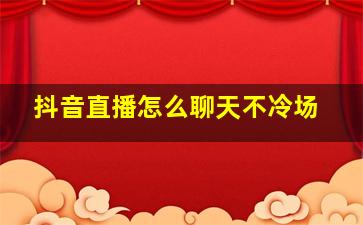 抖音直播怎么聊天不冷场